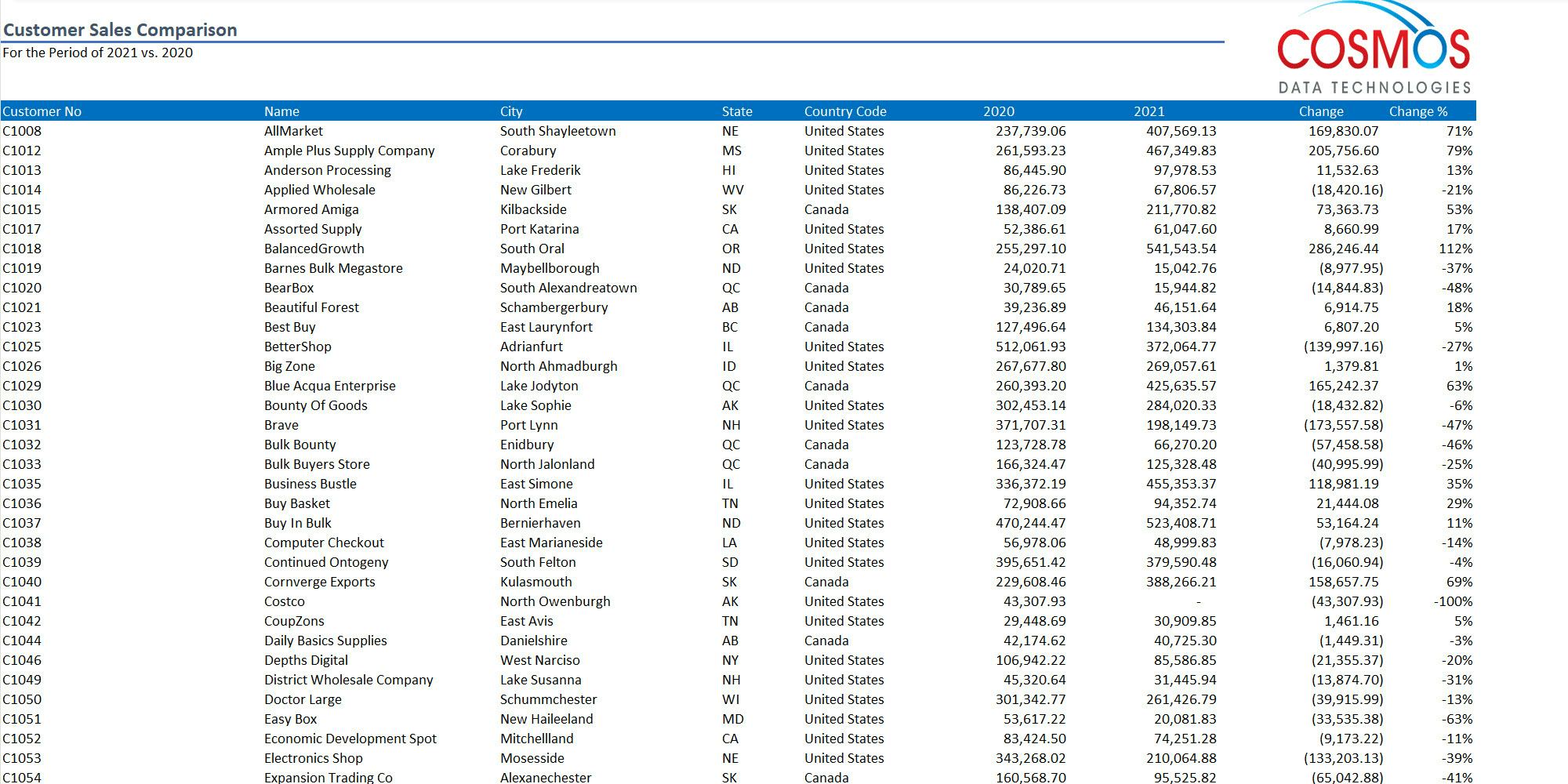 Customer Sales Comparison
For the Period of 2021 vs. 2020

COSMOS
DATA TECHNOLOGIES

| Customer No | Name | City | State | Country Code | 2020 | 2021 | Change | Change % |
|---|---|---|---|---|---|---|---|---|
| C1008 | AllMarket | South Shayleetown | NE | United States | 237,739.06 | 407,569.13 | 169,830.07 | 71% |
| C1012 | Ample Plus Supply Company | Corabury | MS | United States | 261,593.23 | 467,349.83 | 205,756.60 | 79% |
| C1013 | Anderson Processing | Lake Frederik | HI | United States | 86,445.90 | 97,978.53 | 11,532.63 | 13% |
| C1014 | Applied Wholesale | New Gilbert | WV | United States | 86,226.73 | 67,806.57 | (18,420.16) | -21% |
| C1015 | Armored Amiga | Kilbackside | SK | Canada | 138,407.09 | 211,770.82 | 73,363.73 | 53% |
| C1017 | Assorted Supply | Port Katarina | CA | United States | 52,386.61 | 61,047.60 | 8,660.99 | 17% |
| C1018 | BalancedGrowth | South Oral | OR | United States | 255,297.10 | 541,543.54 | 286,246.44 | 112% |
| C1019 | Barnes Bulk Megastore | Maybellborough | ND | United States | 24,020.71 | 15,042.76 | (8,977.95) | -37% |
| C1020 | BearBox | South Alexandreatown | QC | Canada | 30,789.65 | 15,944.82 | (14,844.83) | -48% |
| C1021 | Beautiful Forest | Schambergerbury | AB | Canada | 39,236.89 | 46,151.64 | 6,914.75 | 18% |
| C1023 | Best Buy | East Laurynfort | BC | Canada | 127,496.64 | 134,303.84 | 6,807.20 | 5% |
| C1025 | BetterShop | Adrianfurt | IL | United States | 512,061.93 | 372,064.77 | (139,997.16) | -27% |
| C1026 | Big Zone | North Ahmadburgh | ID | United States | 267,677.80 | 269,057.61 | 1,379.81 | 1% |
| C1029 | Blue Acqua Enterprise | Lake Jodyton | QC | Canada | 260,393.20 | 425,635.57 | 165,242.37 | 63% |
| C1030 | Bounty Of Goods | Lake Sophie | AK | United States | 302,453.14 | 284,020.33 | (18,432.82) | -6% |
| C1031 | Brave | Port Lynn | NH | United States | 371,707.31 | 198,149.73 | (173,557.58) | -47% |
| C1032 | Bulk Bounty | Enidbury | QC | Canada | 123,728.78 | 66,270.20 | (57,458.58) | -46% |
| C1033 | Bulk Buyers Store | North Jalonland | QC | Canada | 166,324.47 | 125,328.48 | (40,995.99) | -25% |
| C1035 | Business Bustle | East Simone | IL | United States | 336,372.19 | 455,353.37 | 118,981.19 | 35% |
| C1036 | Buy Basket | North Emelia | TN | United States | 72,908.66 | 94,352.74 | 21,444.08 | 29% |
| C1037 | Buy In Bulk | Bernierhaven | ND | United States | 470,244.47 | 523,408.71 | 53,164.24 | 11% |
| C1038 | Computer Checkout | East Marianeside | LA | United States | 56,978.06 | 48,999.83 | (7,978.23) | -14% |
| C1039 | Continued Ontogeny | South Felton | SD | United States | 395,651.42 | 379,590.48 | (16,060.94) | -4% |
| C1040 | Cornverge Exports | Kulasmouth | SK | Canada | 229,608.46 | 388,266.21 | 158,657.75 | 69% |
| C1041 | Costco | North Owenburgh | AK | United States | 43,307.93 | - | (43,307.93) | -100% |
| C1042 | CoupZons | East Avis | TN | United States | 29,448.69 | 30,909.85 | 1,461.16 | 5% |
| C1044 | Daily Basics Supplies | Danielshire | AB | Canada | 42,174.62 | 40,725.30 | (1,449.31) | -3% |
| C1046 | Depths Digital | West Narciso | NY | United States | 106,942.22 | 85,586.85 | (21,355.37) | -20% |
| C1049 | District Wholesale Company | Lake Susanna | NH | United States | 45,320.64 | 31,445.94 | (13,874.70) | -31% |
| C1050 | Doctor Large | Schummchester | WI | United States | 301,342.77 | 261,426.79 | (39,915.99) | -13% |
| C1051 | Easy Box | New Haileeland | MD | United States | 53,617.22 | 20,081.83 | (33,535.38) | -63% |
| C1052 | Economic Development Spot | Mitchellland | CA | United States | 83,424.50 | 74,251.28 | (9,173.22) | -11% |
| C1053 | Electronics Shop | Mosesside | NE | United States | 343,268.02 | 210,064.88 | (133,203.13) | -39% |
| C1054 | Expansion Trading Co | Alexanechester | SK | Canada | 160,568.70 | 95,525.82 | (65,042.88) | -41% |